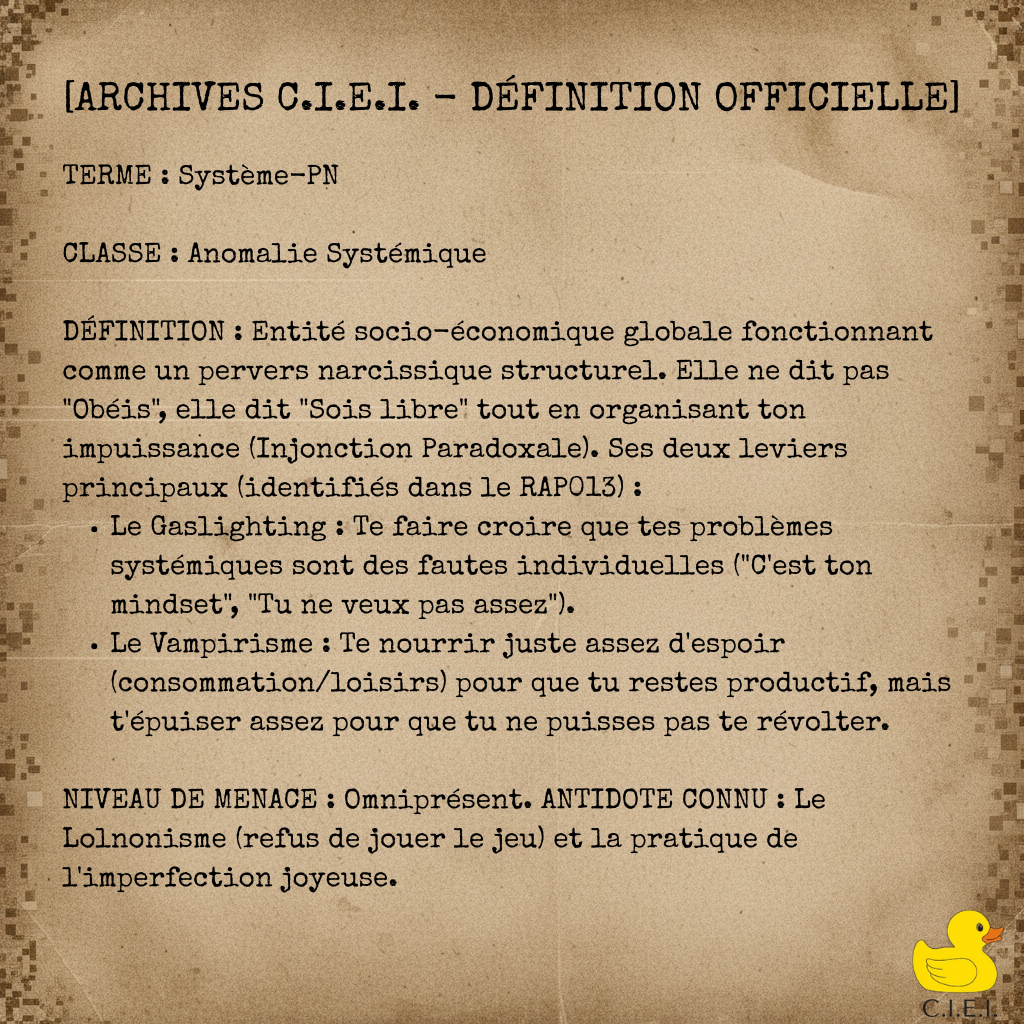 [ARCHIVES C.I.E.I. - DÉFINITION OFFICIELLE]

TERME : Système-PN

CLASSE : Anomalie Systémique

DÉFINITION : Entité socio-économique globale fonctionnant comme un pervers narcissique structurel. Elle ne dit pas "Obéis", elle dit "Sois libre" tout en organisant ton impuissance (Injonction Paradoxale). Ses deux leviers principaux (identifiés dans le RAP013) :

• Le Gaslighting : Te faire croire que tes problèmes systémiques sont des fautes individuelles ("C'est ton mindset", "Tu ne veux pas assez").
• Le Vampirisme : Te nourrir juste assez d'espoir (consommation/loisirs) pour que tu restes productif, mais t'épuiser assez pour que tu ne puisses pas te révolter.

NIVEAU DE MENACE : Omniprésent. ANTIDOTE CONNU : Le Lolnonisme (refus de jouer le jeu) et la pratique de l'imperfection joyeuse.

C.I.E.I.